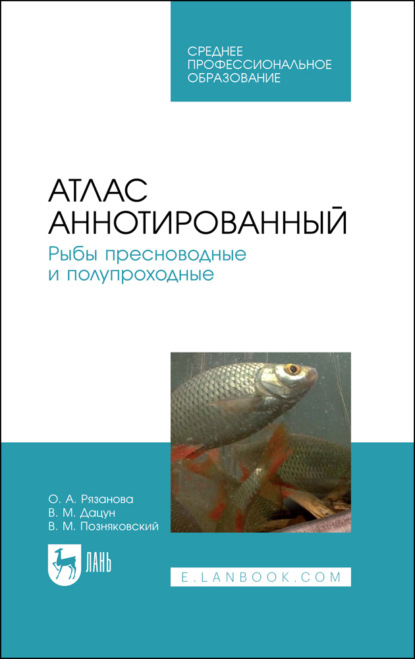 СРЕДНЕЕ ПРОФЕССИОНАЛЬНОЕ ОБРАЗОВАНИЕ

АТЛАС АННОТИРОВАННЫЙ
Рыбы пресноводные и полупроходные

О. А. Рязанова
В. М. Дацун
В. М. Позняковский

ЛАНЬ

E.LANBOOK.COM